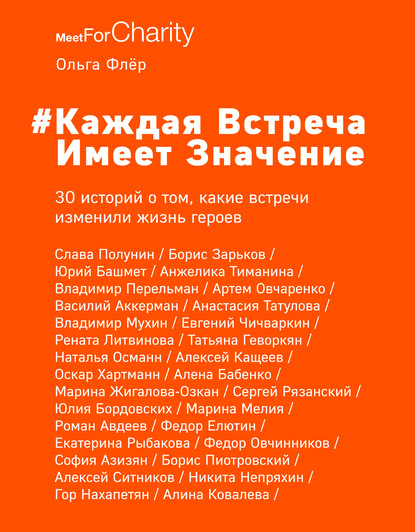 MeetForCharity

Ольга Флёр

#Каждая Встреча Имеет Значение

30 историй о том, какие встречи изменили жизнь героев

Слава Полунин / Борис Зарьков / Юрий Башмет / Анжелика Тиманина / Владимир Перельман / Артем Овчаренко / Василий Аккерман / Анастасия Татулова / Владимир Мухин / Евгений Чичваркин / Рената Литвинова / Татьяна Геворкян / Наталья Османн / Алексей Кащеев / Оскар Хартманн / Алена Бабенко / Марина Жигалова-Озкан / Сергей Рязанский / Юлия Бордовских / Марина Мелия / Роман Авдеев / Федор Елютин / Екатерина Рыбакова / Федор Овчинников / София Азизян / Борис Пиотровский / Алексей Ситников / Никита Непряхин / Гор Нахапетян / Алина Ковалева /